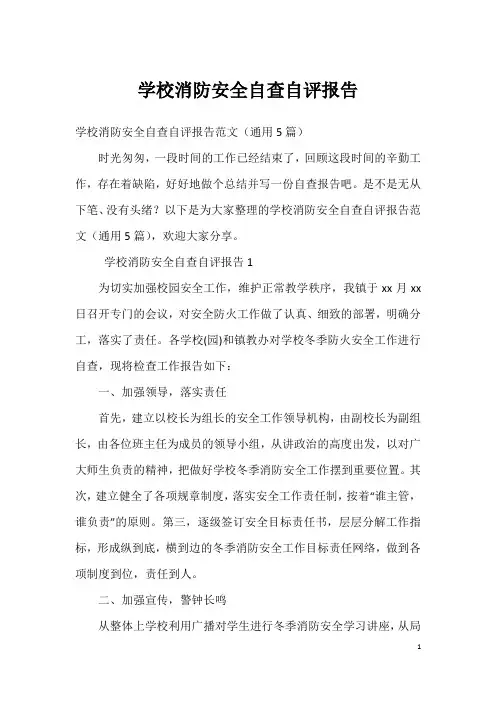 学校消防安全自查自评报告

学校消防安全自查自评报告范文（通用5篇）

时光匆匆，一段时间的工作已经结束了，回顾这段时间的辛勤工作，存在着缺陷，好好地做个总结并写一份自查报告吧。是不是无从下笔、没有头绪？以下是为大家整理的学校消防安全自查自评报告范文（通用5篇），欢迎大家分享。

学校消防安全自查自评报告1

为切实加强校园安全工作，维护正常教学秩序，我镇于xx月xx日召开专门的会议，对安全防火工作做了认真、细致的部署，明确分工，落实了责任。各学校(园)和镇教办对学校冬季防火安全工作进行自查，现将检查工作报告如下：

一、加强领导，落实责任

首先，建立以校长为组长的安全工作领导机构，由副校长为副组长，由各位班主任为成员的领导小组，从讲政治的高度出发，以对广大师生负责的精神，把做好学校冬季消防安全工作摆到重要位置。其次，建立健全了各项规章制度，落实安全工作责任制，按着"谁主管，谁负责"的原则。第三，逐级签订安全目标责任书，层层分解工作指标，形成纵到底，横到边的冬季消防安全工作目标责任网络，做到各项制度到位，责任到人。

二、加强宣传，警钟长鸣

从整体上学校利用广播对学生进行冬季消防安全学习讲座，从局

1